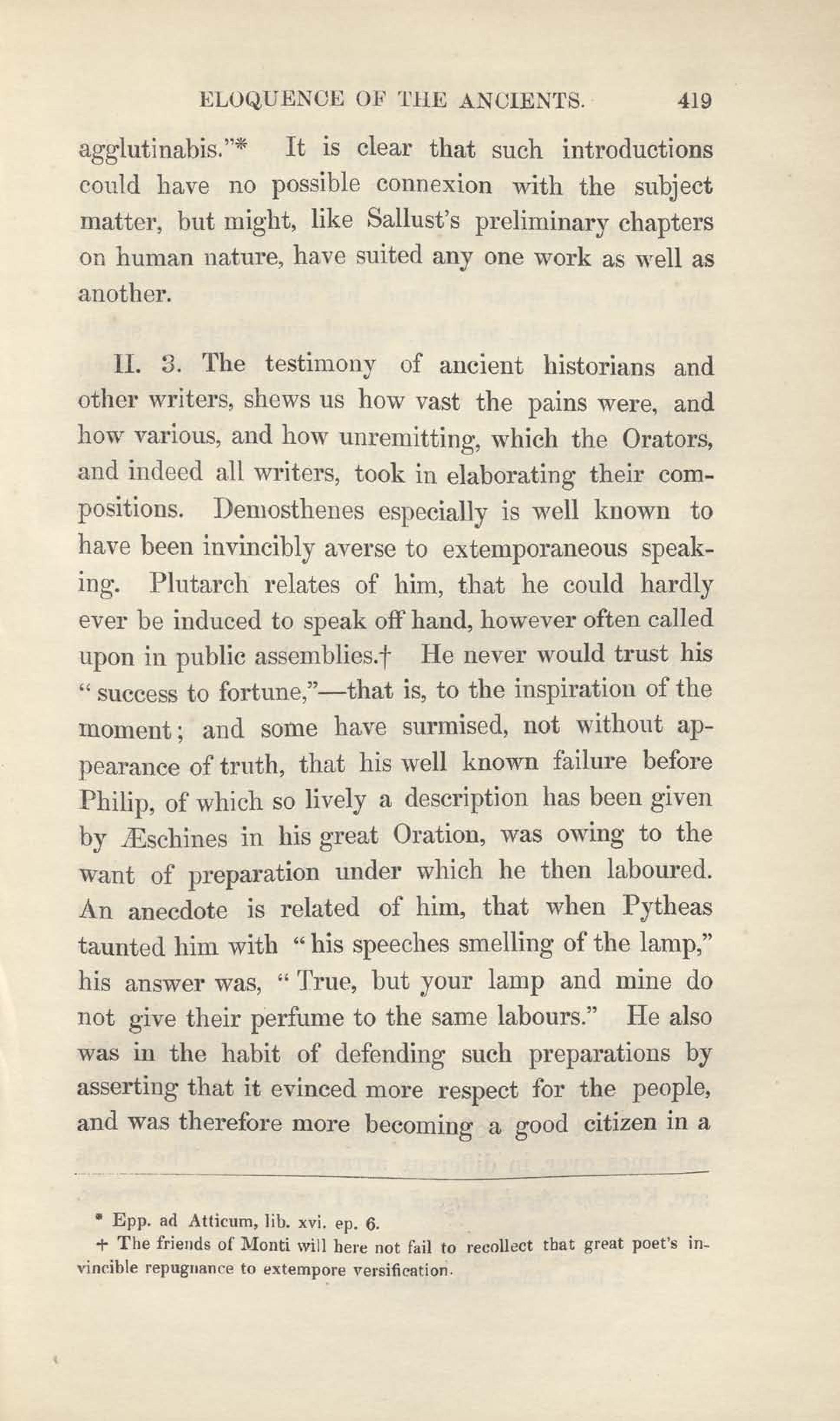 ELOQUENCE OF THE ANCIENTS. 419

agglutinabis."* It is clear that such introductions could have no possible connexion with the subject matter, but might, like Sallust's preliminary chapters on human nature, have suited any one work as well as another.

II. 3. The testimony of ancient historians and other writers, shews us how vast the pains were, and how various, and how unremitting, which the Orators, and indeed all writers, took in elaborating their compositions. Demosthenes especially is well known to have been invincibly averse to extemporaneous speaking. Plutarch relates of him, that he could hardly ever be induced to speak off hand, however often called upon in public assemblies.† He never would trust his "success to fortune,"—that is, to the inspiration of the moment; and some have surmised, not without appearance of truth, that his well known failure before Philip, of which so lively a description has been given by Æschines in his great Oration, was owing to the want of preparation under which he then laboured. An anecdote is related of him, that when Pytheas taunted him with "his speeches smelling of the lamp," his answer was, "True, but your lamp and mine do not give their perfume to the same labours." He also was in the habit of defending such preparations by asserting that it evinced more respect for the people, and was therefore more becoming a good citizen in a

* Epp. ad Atticum, lib. xvi. ep. 6.
† The friends of Monti will here not fail to recollect that great poet's invincible repugnance to extempore versification.